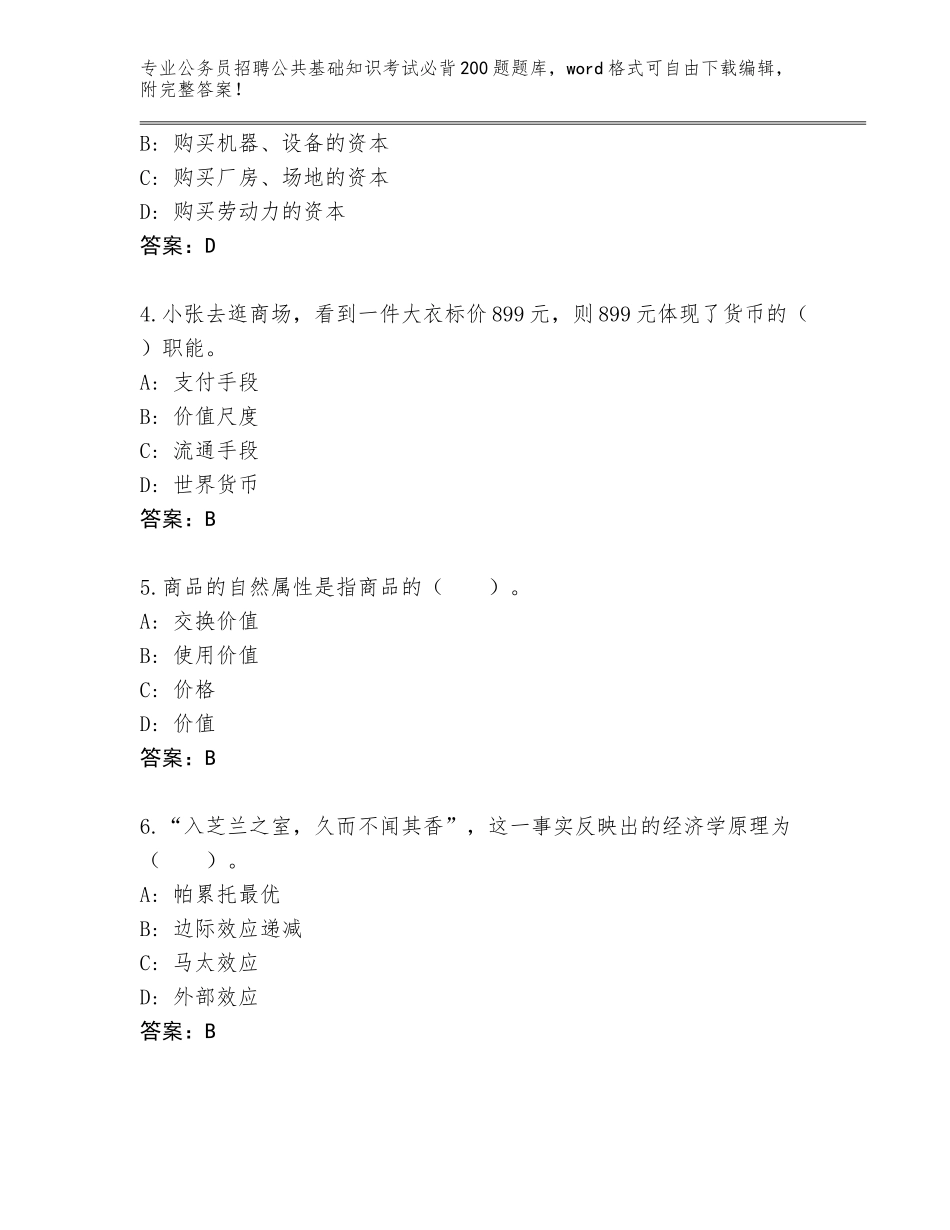 专业公务员招聘公共基础知识考试必背200题题库，word格式可自由下载编辑，附完整答案！

B：购买机器、设备的资本
C：购买厂房、场地的资本
D：购买劳动力的资本
答案：D

4.小张去逛商场，看到一件大衣标价899元，则899元体现了货币的（ ）职能。
A：支付手段
B：价值尺度
C：流通手段
D：世界货币
答案：B

5.商品的自然属性是指商品的（　　）。
A：交换价值
B：使用价值
C：价格
D：价值
答案：B

6.“入芝兰之室，久而不闻其香”，这一事实反映出的经济学原理为（　　）。
A：帕累托最优
B：边际效应递减
C：马太效应
D：外部效应
答案：B